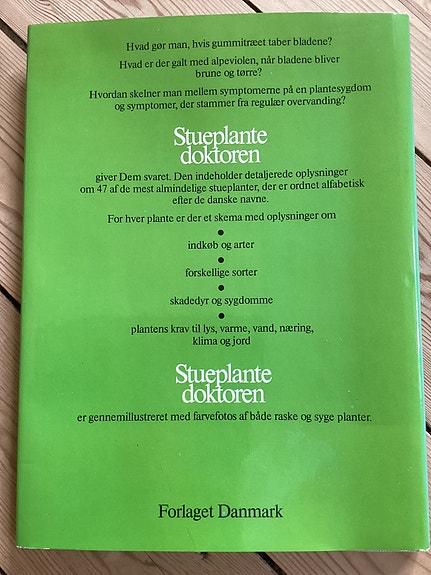 Hvad gør man, hvis gummitræet taber bladene?

Hvad er der galt med alpeviolen, når bladene bliver brune og tørre?

Hvordan skelner man mellem symptomerne på en plantesygdom og symptomer, der stammer fra regulær overvanding?

Stueplante doktoren

giver Dem svaret. Den indeholder detaljerede oplysninger om 47 af de mest almindelige stueplanter, der er ordnet alfabetisk efter de danske navne.

For hver plante er der et skema med oplysninger om

• indkøb og arter

• forskellige sorter

• skadedyr og sygdomme

• plantens krav til lys, varme, vand, næring, klima og jord

Stueplante doktoren

er gennemillustreret med farvefotos af både raske og syge planter.

Forlaget Danmark